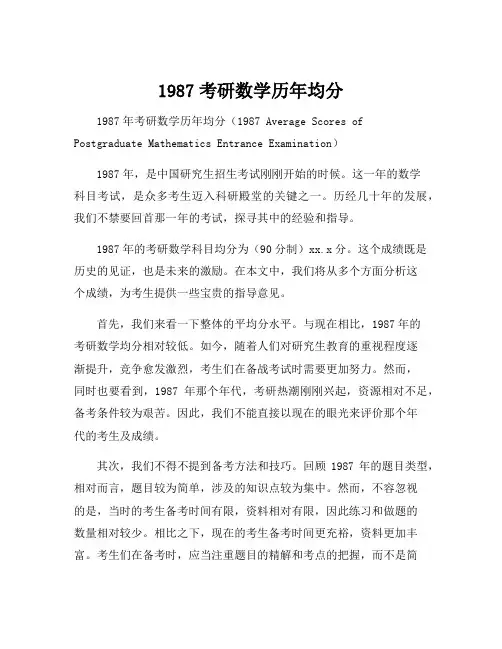 1987 考研数学历年均分

1987 年考研数学历年均分（1987 Average Scores of Postgraduate Mathematics Entrance Examination）

1987 年，是中国研究生招生考试刚刚开始的时候。这一年的数学科目考试，是众多考生迈入科研殿堂的关键之一。历经几十年的发展，我们不禁要回首那一年的考试，探寻其中的经验和指导。

1987 年的考研数学科目均分为（90 分制）xx.x 分。这个成绩既是历史的见证，也是未来的激励。在本文中，我们将从多个方面分析这个成绩，为考生提供一些宝贵的指导意见。

首先，我们来看一下整体的平均分水平。与现在相比，1987 年的考研数学均分相对较低。如今，随着人们对研究生教育的重视程度逐渐提升，竞争愈发激烈，考生们在备战考试时需要更加努力。然而，同时也要看到，1987 年那个年代，考研热潮刚刚兴起，资源相对不足，备考条件较为艰苦。因此，我们不能直接以现在的眼光来评价那个年代的考生及成绩。

其次，我们不得不提到备考方法和技巧。回顾 1987 年的题目类型，相对而言，题目较为简单，涉及的知识点较为集中。然而，不容忽视的是，当时的考生备考时间有限，资料相对有限，因此练习和做题的数量相对较少。相比之下，现在的考生备考时间更充裕，资料更加丰富。考生们在备考时，应当注重题目的精解和考点的把握，而不是简